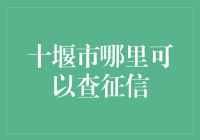 十堰市哪里可以查征信